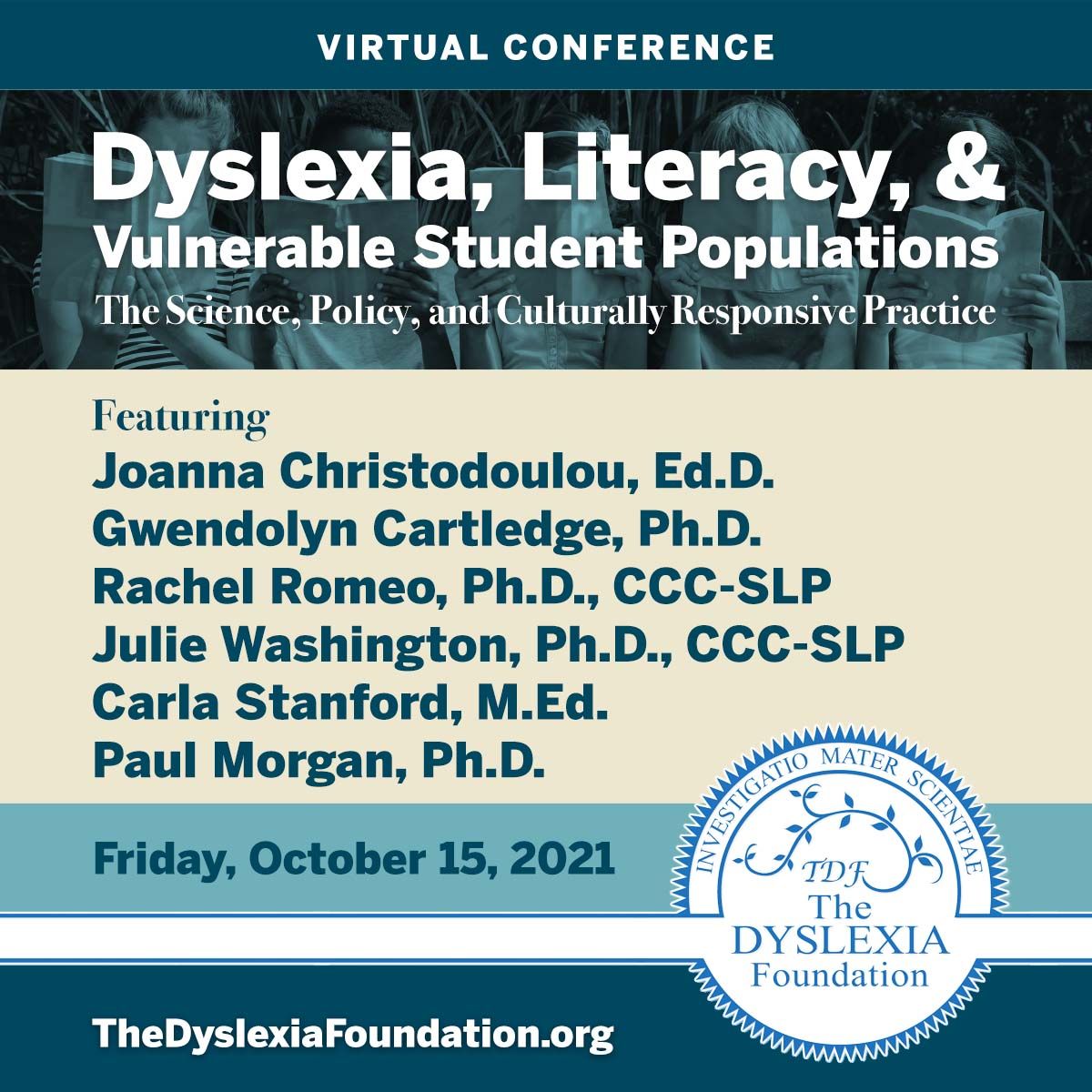 VIRTUAL CONFERENCE

Dyslexia, Literacy, & Vulnerable Student Populations

The Science, Policy, and Culturally Responsive Practice

Featuring

Joanna Christodoulou, Ed.D.
Gwendolyn Cartledge, Ph.D.
Rachel Romeo, Ph.D., CCC-SLP
Julie Washington, Ph.D., CCC-SLP
Carla Stanford, M.Ed.
Paul Morgan, Ph.D.

Friday, October 15, 2021

INVESTIGATIO MATER SCIENTIAE
TDF
The DYSLEXIA Foundation

TheDyslexiaFoundation.org